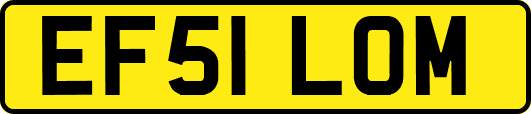 EF51 LOM